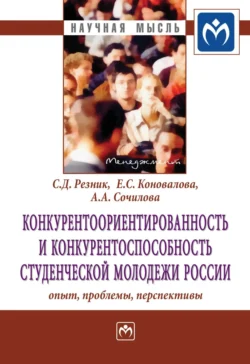 НАУЧНАЯ МЫСЛЬ

Менеджмент

С.Д. Резник, Е.С. Коновалова, А.А. Сочилова

КОНКУРЕНТООРИЕНТИРОВАННОСТЬ И КОНКУРЕНТОСПОСОБНОСТЬ СТУДЕНЧЕСКОЙ МОЛОДЕЖИ РОССИИ

опыт, проблемы, перспективы